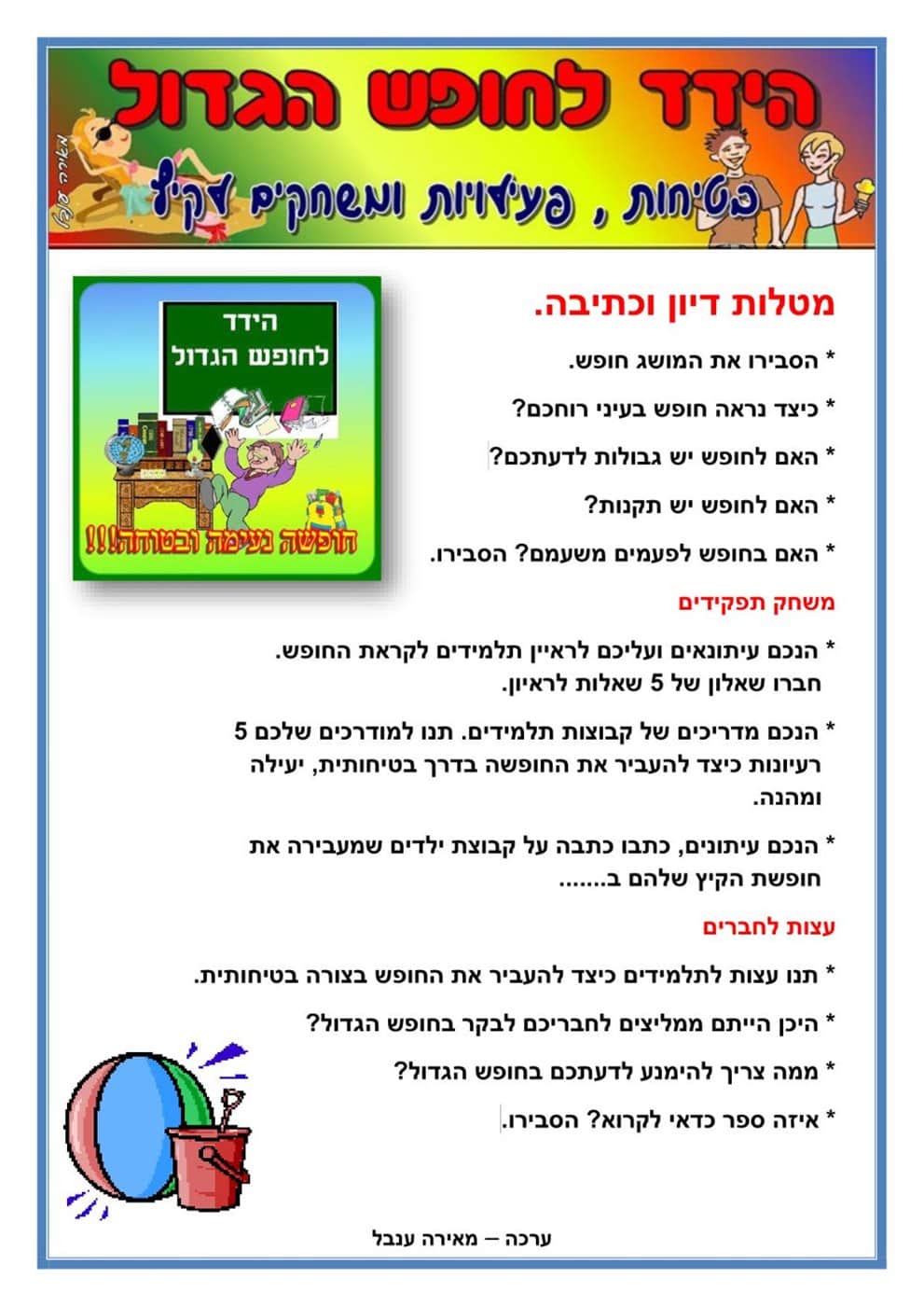 הידד לחופש הגדול
בטיחות , פעילויות ומשחקים לקיץ
מאירה ענבל

הידד
לחופש הגדול
חופשה נעימה ובטוחה!!!

מטלות דיון וכתיבה.

* הסבירו את המושג חופש.

* כיצד נראה חופש בעיני רוחכם?

* האם לחופש יש גבולות לדעתכם?

* האם לחופש יש תקנות?

* האם בחופש לפעמים משעמם? הסבירו.

משחק תפקידים

* הנכם עיתונאים ועליכם לראיין תלמידים לקראת החופש. חברו שאלון של 5 שאלות לראיון.

* הנכם מדריכים של קבוצות תלמידים. תנו למודרכים שלכם 5 רעיונות כיצד להעביר את החופשה בדרך בטיחותית, יעילה ומהנה.

* הנכם עיתונים, כתבו כתבה על קבוצת ילדים שמעבירה את חופשת הקיץ שלהם ב.......

עצות לחברים

* תנו עצות לתלמידים כיצד להעביר את החופש בצורה בטיחותית.

* היכן הייתם ממליצים לחבריכם לבקר בחופש הגדול?

* ממה צריך להימנע לדעתכם בחופש הגדול?

* איזה ספר כדאי לקרוא? הסבירו.

ערכה – מאירה ענבל